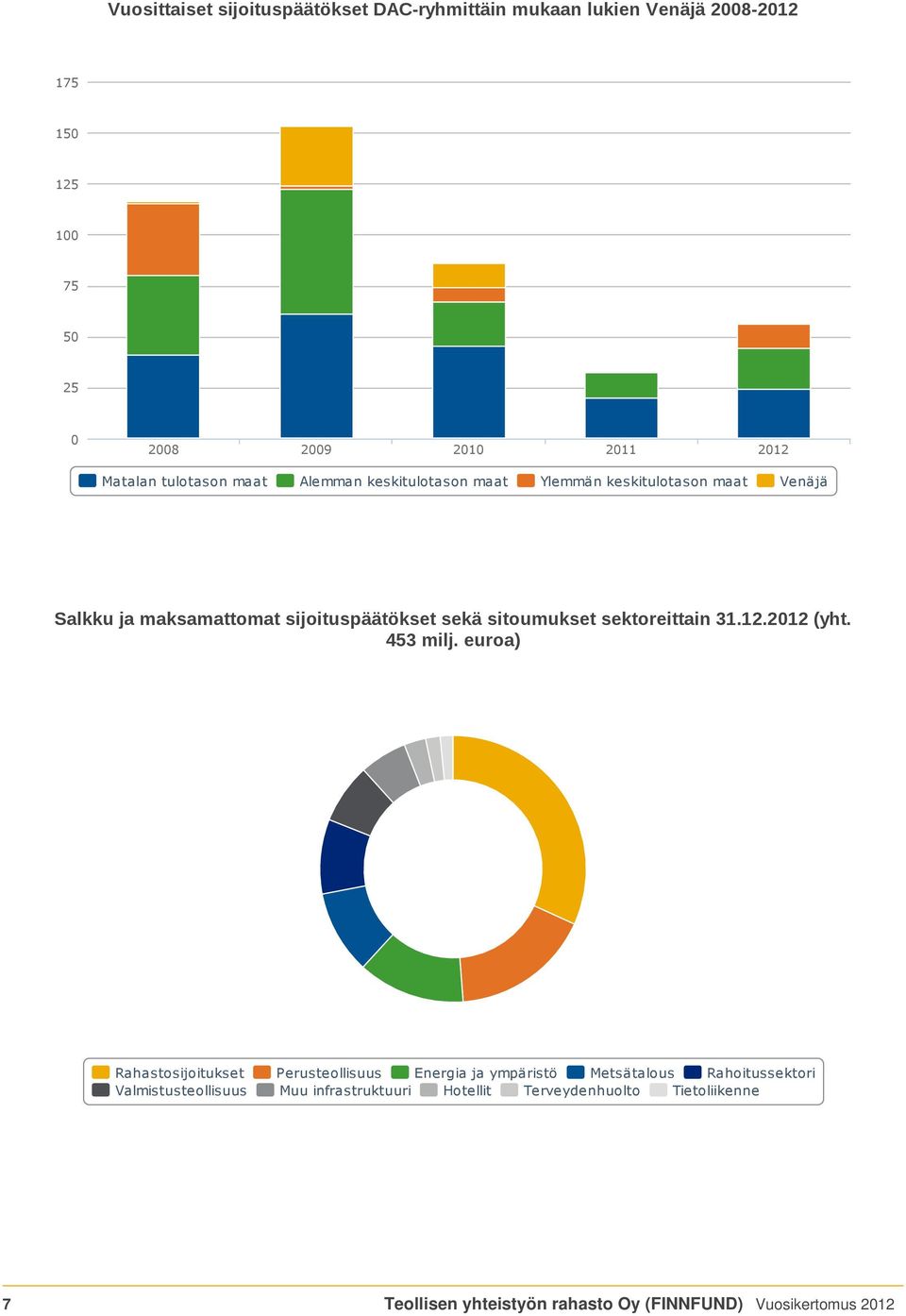 Vuosittaiset sijoituspäätökset DAC-ryhmittäin mukaan lukien Venäjä 2008-2012

175
150
125
100
75
50
25
0

2008 2009 2010 2011 2012

Matalan tulotason maat Alemman keskitulotason maat Ylemmän keskitulotason maat Venäjä

Salkku ja maksamattomat sijoituspäätökset sekä sitoumukset sektoreittain 31.12.2012 (yht. 453 milj. euroa)

Rahastosijoitukset Perusteollisuus Energia ja ympäristö Metsätalous Rahoitussektori Valmistusteollisuus Muu infrastruktuuri Hotellit Terveydenhuolto Tietoliikenne

7 Teollisen yhteistyön rahasto Oy (FINNFUND) Vuosikertomus 2012